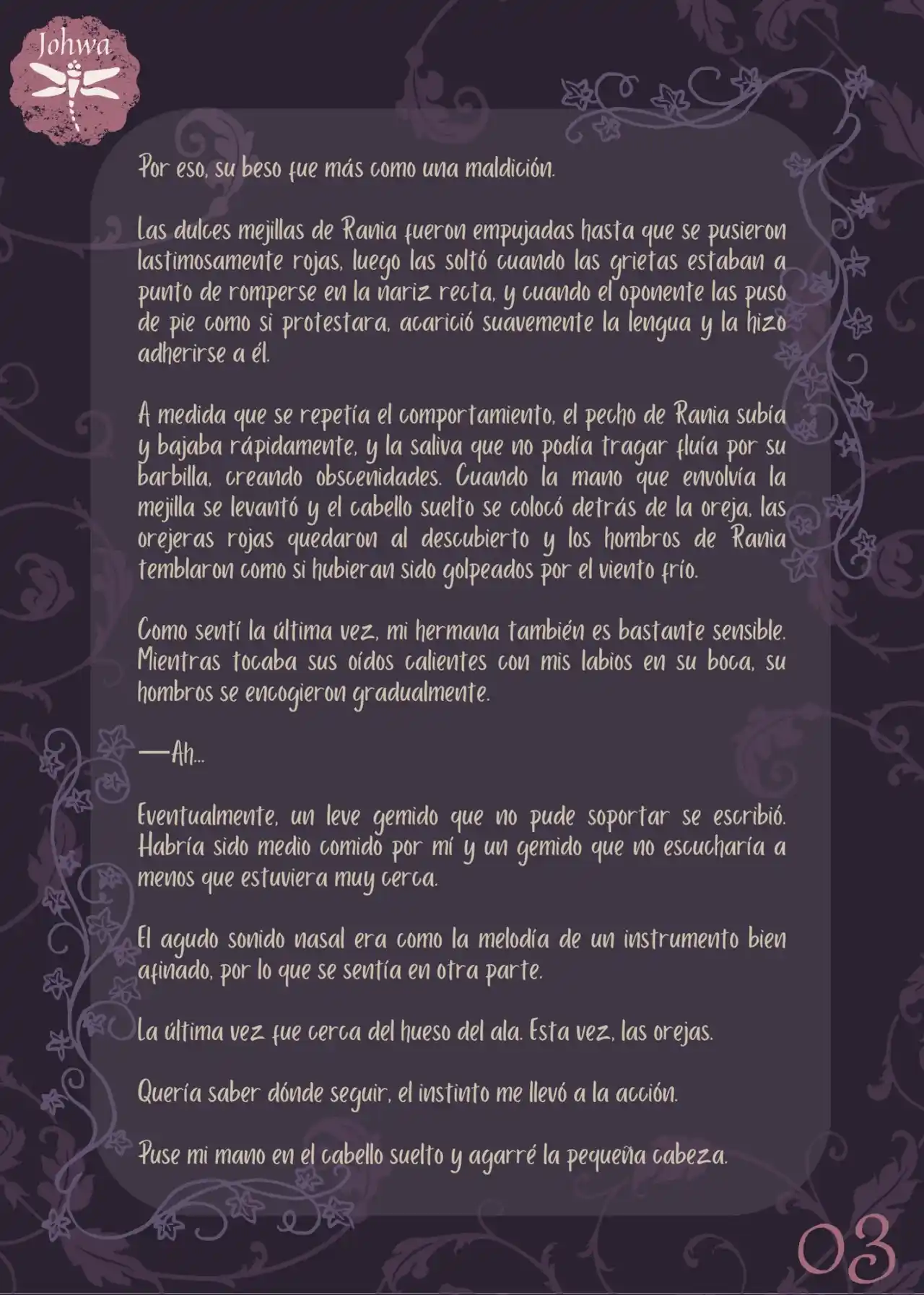 Johwa

Por eso, su beso fue más como una maldición.

Las dulces mejillas de Rania fueron empujadas hasta que se pusieron lastimosamente rojas, luego las soltó cuando las grietas estaban a punto de romperse en la nariz recta, y cuando el oponente las puso de pie como si protestara, acarició suavemente la lengua y la hizo adherirse a él.

A medida que se repetía el comportamiento, el pecho de Rania subía y bajaba rápidamente, y la saliva que no podía tragar fluía por su barbilla, creando obscenidades. Cuando la mano que envolvía la mejilla se levantó y el cabello suelto se colocó detrás de la oreja, las orejeras rojas quedaron al descubierto y los hombros de Rania temblaron como si hubieran sido golpeados por el viento frío.

Como sentí la última vez, mi hermana también es bastante sensible. Mientras tocaba sus oídos calientes con mis labios en su boca, su hombros se encogieron gradualmente.

—Ah...

Eventualmente, un leve gemido que no pude soportar se escribió. Habría sido medio comido por mí y un gemido que no escucharía a menos que estuviera muy cerca.

El agudo sonido nasal era como la melodía de un instrumento bien afinado, por lo que se sentía en otra parte.

La última vez fue cerca del hueso del ala. Esta vez, las orejas.

Quería saber dónde seguir, el instinto me llevó a la acción.

Puse mi mano en el cabello suelto y agarré la pequeña cabeza.

03